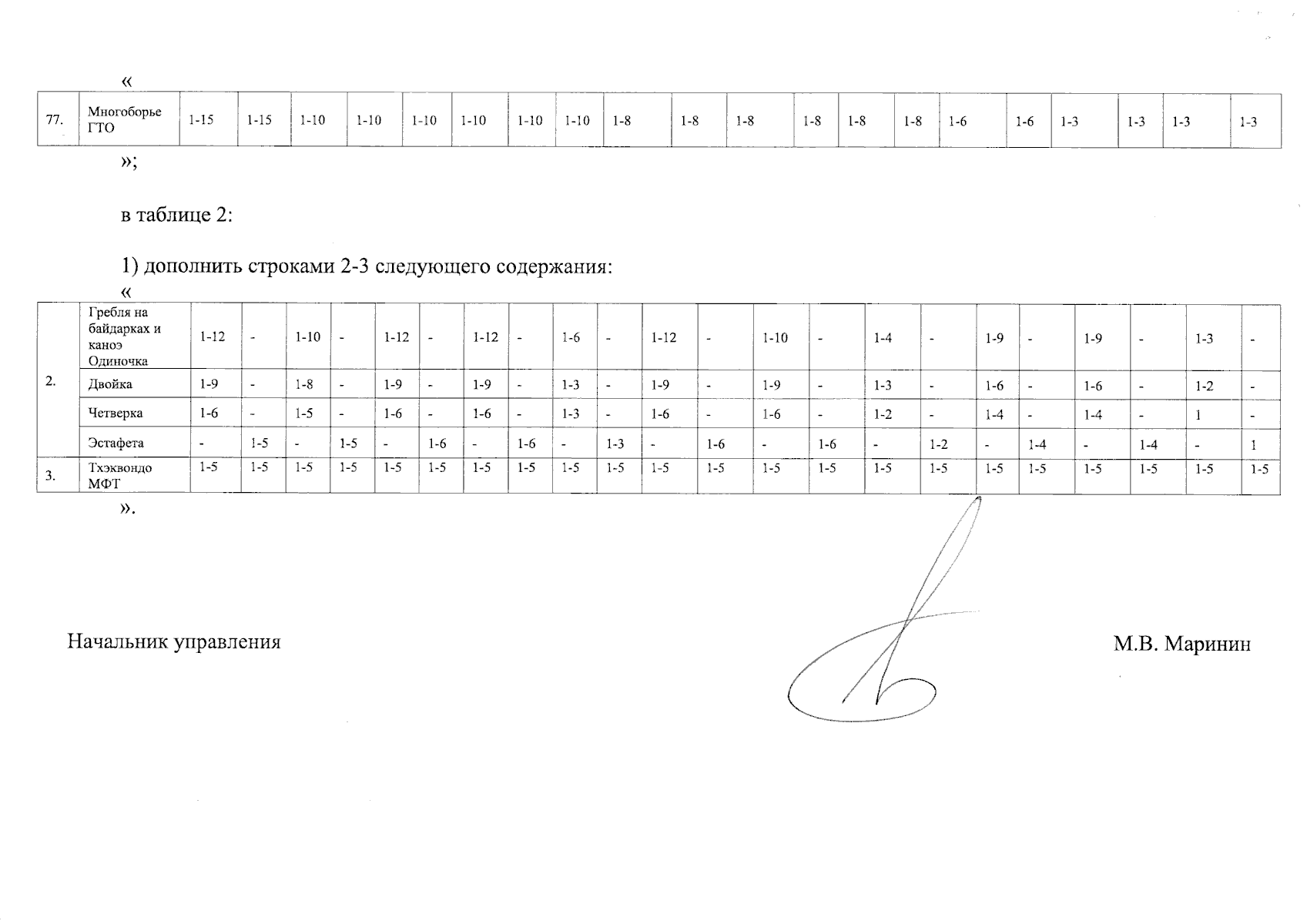 «

| 77. | Многоборье ГТО | 1-15 | 1-15 | 1-10 | 1-10 | 1-10 | 1-10 | 1-10 | 1-10 | 1-8 | 1-8 | 1-8 | 1-8 | 1-8 | 1-8 | 1-6 | 1-6 | 1-3 | 1-3 | 1-3 | 1-3 |
|---|---|---|---|---|---|---|---|---|---|---|---|---|---|---|---|---|---|---|---|---|---|

»;

в таблице 2:

1) дополнить строками 2-3 следующего содержания:

«

| 2. | Гребля на байдарках и каноэ Одиночка | 1-12 | - | 1-10 | - | 1-12 | - | 1-12 | - | 1-6 | - | 1-12 | - | 1-10 | - | 1-4 | - | 1-9 | - | 1-9 | - | 1-3 | - |
|---|---|---|---|---|---|---|---|---|---|---|---|---|---|---|---|---|---|---|---|---|---|---|---|
| | Двойка | 1-9 | - | 1-8 | - | 1-9 | - | 1-9 | - | 1-3 | - | 1-9 | - | 1-9 | - | 1-3 | - | 1-6 | - | 1-6 | - | 1-2 | - |
| | Четверка | 1-6 | - | 1-5 | - | 1-6 | - | 1-6 | - | 1-3 | - | 1-6 | - | 1-6 | - | 1-2 | - | 1-4 | - | 1-4 | - | 1 | - |
| | Эстафета | - | 1-5 | - | 1-5 | - | 1-6 | - | 1-6 | - | 1-3 | - | 1-6 | - | 1-6 | - | 1-2 | - | 1-4 | - | 1-4 | - | 1 |
| 3. | Тхэквондо МФТ | 1-5 | 1-5 | 1-5 | 1-5 | 1-5 | 1-5 | 1-5 | 1-5 | 1-5 | 1-5 | 1-5 | 1-5 | 1-5 | 1-5 | 1-5 | 1-5 | 1-5 | 1-5 | 1-5 | 1-5 | 1-5 | 1-5 |

».

Начальник управления

М.В. Маринин